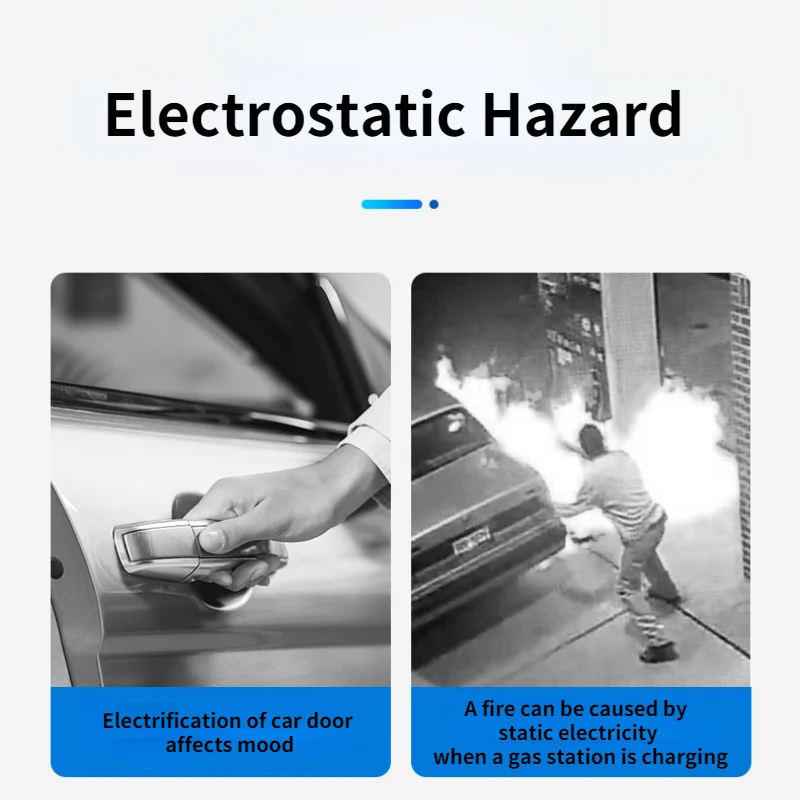 Electrostatic Hazard

Electrification of car door affects mood

A fire can be caused by static electricity when a gas station is charging